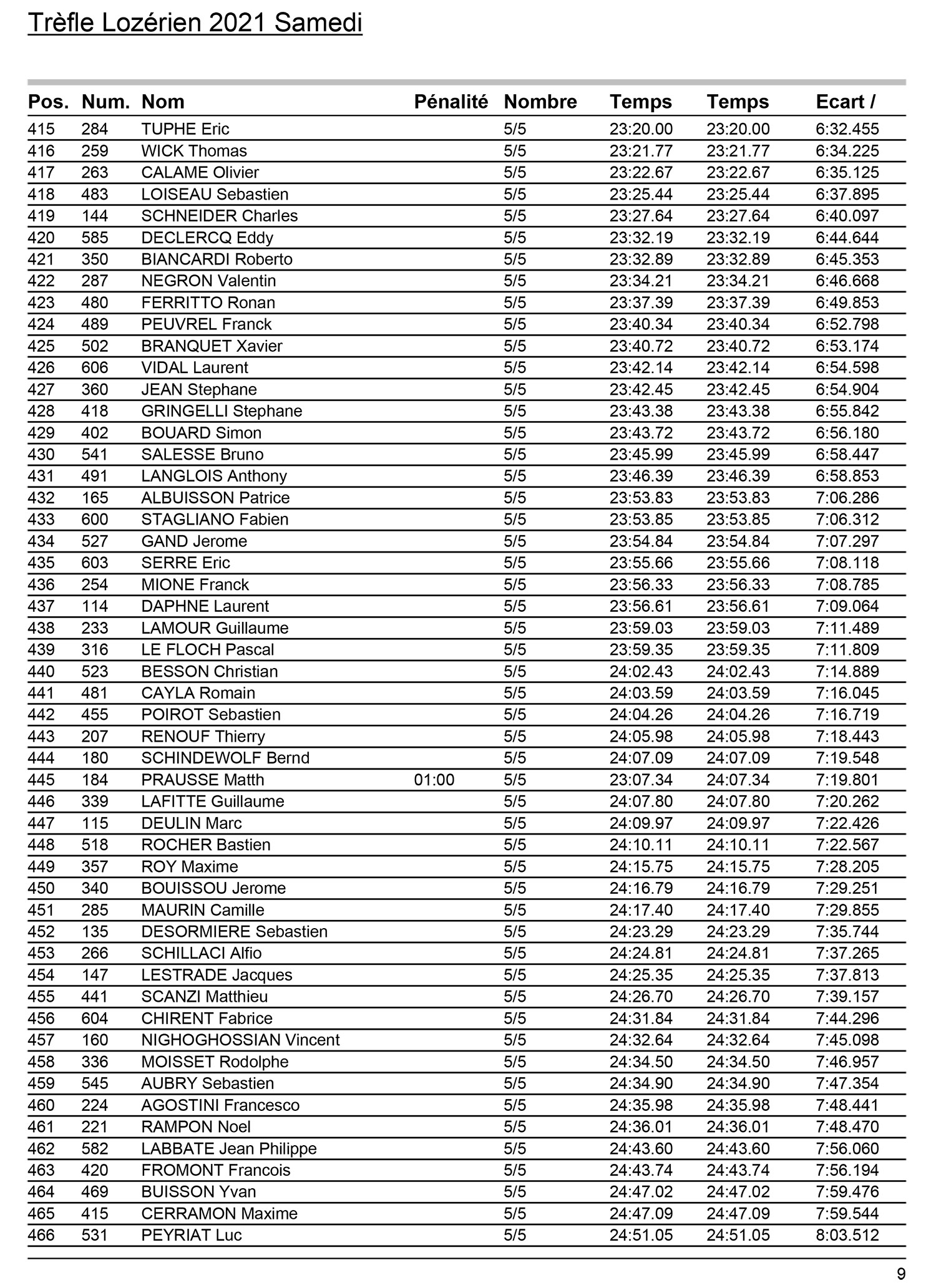 Trèfle Lozérien 2021 Samedi

| Pos. | Num. | Nom | Pénalité | Nombre | Temps | Temps | Ecart / |
|---|---|---|---|---|---|---|---|
| 415 | 284 | TUPHE Eric | | 5/5 | 23:20.00 | 23:20.00 | 6:32.455 |
| 416 | 259 | WICK Thomas | | 5/5 | 23:21.77 | 23:21.77 | 6:34.225 |
| 417 | 263 | CALAME Olivier | | 5/5 | 23:22.67 | 23:22.67 | 6:35.125 |
| 418 | 483 | LOISEAU Sebastien | | 5/5 | 23:25.44 | 23:25.44 | 6:37.895 |
| 419 | 144 | SCHNEIDER Charles | | 5/5 | 23:27.64 | 23:27.64 | 6:40.097 |
| 420 | 585 | DECLERCQ Eddy | | 5/5 | 23:32.19 | 23:32.19 | 6:44.644 |
| 421 | 350 | BIANCARDI Roberto | | 5/5 | 23:32.89 | 23:32.89 | 6:45.353 |
| 422 | 287 | NEGRON Valentin | | 5/5 | 23:34.21 | 23:34.21 | 6:46.668 |
| 423 | 480 | FERRITTO Ronan | | 5/5 | 23:37.39 | 23:37.39 | 6:49.853 |
| 424 | 489 | PEUVREL Franck | | 5/5 | 23:40.34 | 23:40.34 | 6:52.798 |
| 425 | 502 | BRANQUET Xavier | | 5/5 | 23:40.72 | 23:40.72 | 6:53.174 |
| 426 | 606 | VIDAL Laurent | | 5/5 | 23:42.14 | 23:42.14 | 6:54.598 |
| 427 | 360 | JEAN Stephane | | 5/5 | 23:42.45 | 23:42.45 | 6:54.904 |
| 428 | 418 | GRINGELLI Stephane | | 5/5 | 23:43.38 | 23:43.38 | 6:55.842 |
| 429 | 402 | BOUARD Simon | | 5/5 | 23:43.72 | 23:43.72 | 6:56.180 |
| 430 | 541 | SALESSE Bruno | | 5/5 | 23:45.99 | 23:45.99 | 6:58.447 |
| 431 | 491 | LANGLOIS Anthony | | 5/5 | 23:46.39 | 23:46.39 | 6:58.853 |
| 432 | 165 | ALBUISSON Patrice | | 5/5 | 23:53.83 | 23:53.83 | 7:06.286 |
| 433 | 600 | STAGLIANO Fabien | | 5/5 | 23:53.85 | 23:53.85 | 7:06.312 |
| 434 | 527 | GAND Jerome | | 5/5 | 23:54.84 | 23:54.84 | 7:07.297 |
| 435 | 603 | SERRE Eric | | 5/5 | 23:55.66 | 23:55.66 | 7:08.118 |
| 436 | 254 | MIONE Franck | | 5/5 | 23:56.33 | 23:56.33 | 7:08.785 |
| 437 | 114 | DAPHNE Laurent | | 5/5 | 23:56.61 | 23:56.61 | 7:09.064 |
| 438 | 233 | LAMOUR Guillaume | | 5/5 | 23:59.03 | 23:59.03 | 7:11.489 |
| 439 | 316 | LE FLOCH Pascal | | 5/5 | 23:59.35 | 23:59.35 | 7:11.809 |
| 440 | 523 | BESSON Christian | | 5/5 | 24:02.43 | 24:02.43 | 7:14.889 |
| 441 | 481 | CAYLA Romain | | 5/5 | 24:03.59 | 24:03.59 | 7:16.045 |
| 442 | 455 | POIROT Sebastien | | 5/5 | 24:04.26 | 24:04.26 | 7:16.719 |
| 443 | 207 | RENOUF Thierry | | 5/5 | 24:05.98 | 24:05.98 | 7:18.443 |
| 444 | 180 | SCHINDEWOLF Bernd | | 5/5 | 24:07.09 | 24:07.09 | 7:19.548 |
| 445 | 184 | PRAUSSE Matth | 01:00 | 5/5 | 23:07.34 | 24:07.34 | 7:19.801 |
| 446 | 339 | LAFITTE Guillaume | | 5/5 | 24:07.80 | 24:07.80 | 7:20.262 |
| 447 | 115 | DEULIN Marc | | 5/5 | 24:09.97 | 24:09.97 | 7:22.426 |
| 448 | 518 | ROCHER Bastien | | 5/5 | 24:10.11 | 24:10.11 | 7:22.567 |
| 449 | 357 | ROY Maxime | | 5/5 | 24:15.75 | 24:15.75 | 7:28.205 |
| 450 | 340 | BOUISSOU Jerome | | 5/5 | 24:16.79 | 24:16.79 | 7:29.251 |
| 451 | 285 | MAURIN Camille | | 5/5 | 24:17.40 | 24:17.40 | 7:29.855 |
| 452 | 135 | DESORMIERE Sebastien | | 5/5 | 24:23.29 | 24:23.29 | 7:35.744 |
| 453 | 266 | SCHILLACI Alfio | | 5/5 | 24:24.81 | 24:24.81 | 7:37.265 |
| 454 | 147 | LESTRADE Jacques | | 5/5 | 24:25.35 | 24:25.35 | 7:37.813 |
| 455 | 441 | SCANZI Matthieu | | 5/5 | 24:26.70 | 24:26.70 | 7:39.157 |
| 456 | 604 | CHIRENT Fabrice | | 5/5 | 24:31.84 | 24:31.84 | 7:44.296 |
| 457 | 160 | NIGHOGHOSSIAN Vincent | | 5/5 | 24:32.64 | 24:32.64 | 7:45.098 |
| 458 | 336 | MOISSET Rodolphe | | 5/5 | 24:34.50 | 24:34.50 | 7:46.957 |
| 459 | 545 | AUBRY Sebastien | | 5/5 | 24:34.90 | 24:34.90 | 7:47.354 |
| 460 | 224 | AGOSTINI Francesco | | 5/5 | 24:35.98 | 24:35.98 | 7:48.441 |
| 461 | 221 | RAMPON Noel | | 5/5 | 24:36.01 | 24:36.01 | 7:48.470 |
| 462 | 582 | LABBATE Jean Philippe | | 5/5 | 24:43.60 | 24:43.60 | 7:56.060 |
| 463 | 420 | FROMONT Francois | | 5/5 | 24:43.74 | 24:43.74 | 7:56.194 |
| 464 | 469 | BUISSON Yvan | | 5/5 | 24:47.02 | 24:47.02 | 7:59.476 |
| 465 | 415 | CERRAMON Maxime | | 5/5 | 24:47.09 | 24:47.09 | 7:59.544 |
| 466 | 531 | PEYRIAT Luc | | 5/5 | 24:51.05 | 24:51.05 | 8:03.512 |

9